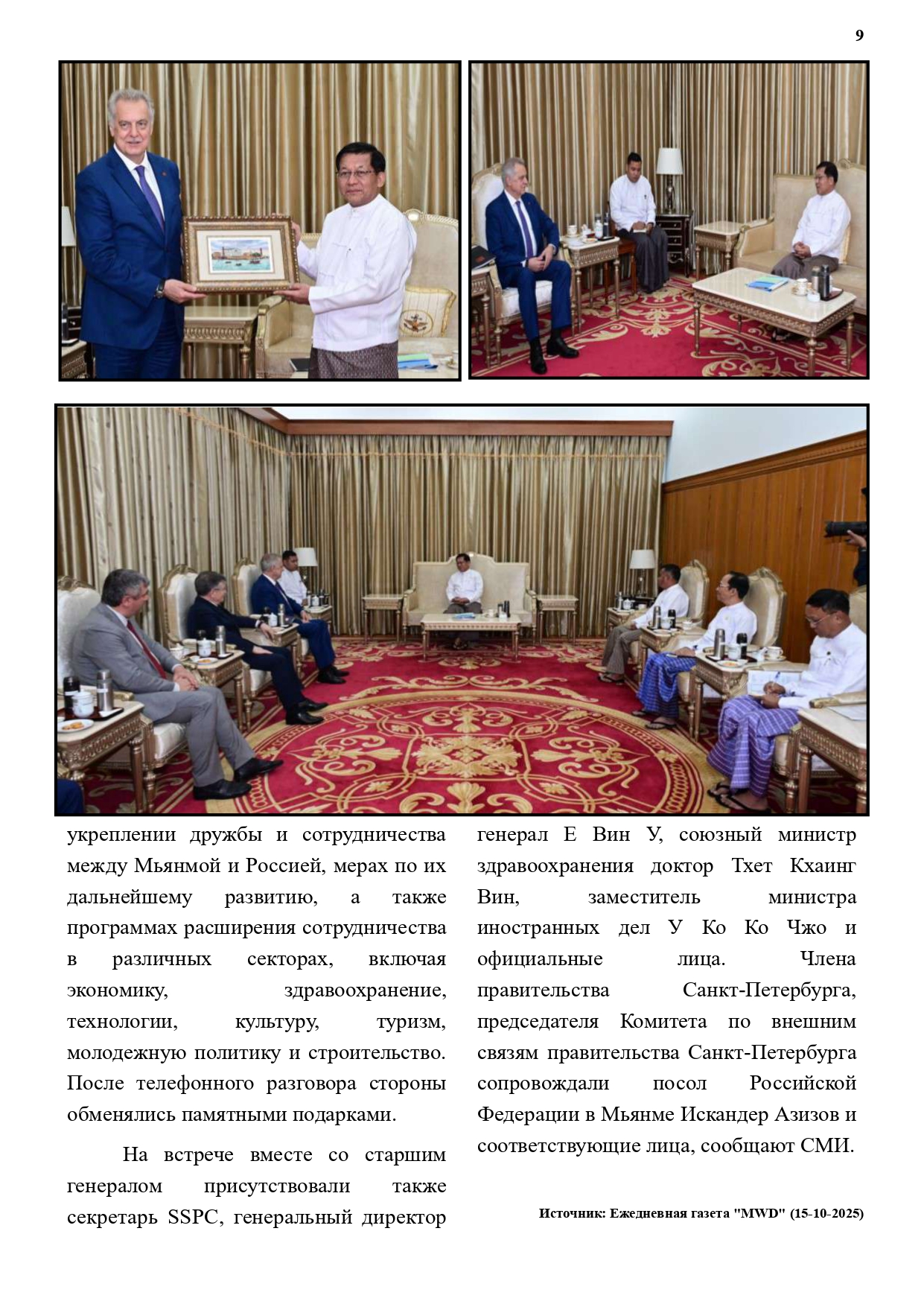 9

укреплении дружбы и сотрудничества между Мьянмой и Россией, мерах по их дальнейшему развитию, а также программах расширения сотрудничества в различных секторах, включая экономику, здравоохранение, технологии, культуру, туризм, молодежную политику и строительство. После телефонного разговора стороны обменялись памятными подарками.

На встрече вместе со старшим генералом присутствовали также секретарь SSPC, генеральный директор генерал Е Вин У, союзный министр здравоохранения доктор Тхет Кхаинг Вин, заместитель министра иностранных дел У Ко Ко Чжо и официальные лица. Члена правительства Санкт-Петербурга, председателя Комитета по внешним связям правительства Санкт-Петербурга сопровождали посол Российской Федерации в Мьянме Искандер Азизов и соответствующие лица, сообщают СМИ.

Источник: Ежедневная газета "MWD" (15-10-2025)